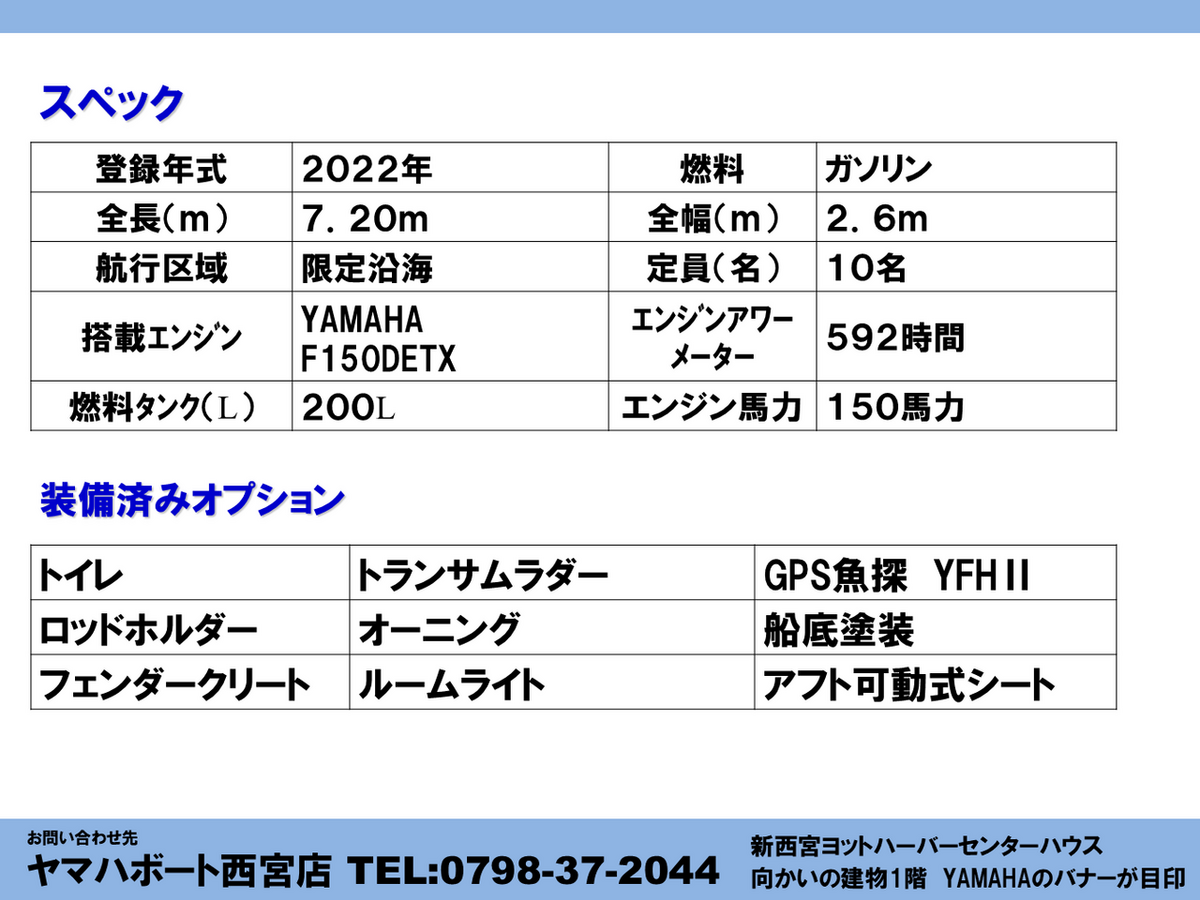 スペック

| 登録年式 | 2022年 | 燃料 | ガソリン |
|---|---|---|---|
| 全長(m) | 7.20m | 全幅(m) | 2.6m |
| 航行区域 | 限定沿海 | 定員(名) | 10名 |
| 搭載エンジン | YAMAHA F150DETX | エンジンアワーメーター | 592時間 |
| 燃料タンク(L) | 200L | エンジン馬力 | 150馬力 |

装備済みオプション

| トイレ | トランサムラダー | GPS魚探 YFHII |
|---|---|---|
| ロッドホルダー | オーニング | 船底塗装 |
| フェンダークリート | ルームライト | アフト可動式シート |

お問い合わせ先
ヤマハボート西宮店 TEL:0798-37-2044

新西宮ヨットハーバーセンターハウス
向かいの建物1階 YAMAHAのバナーが目印